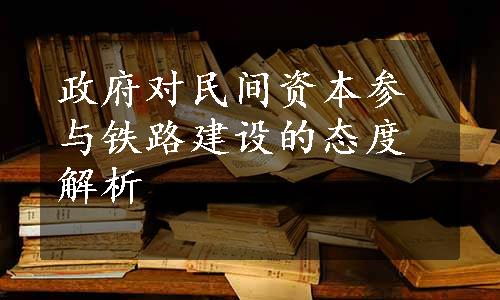 政府对民间资本参与铁路建设的态度解析